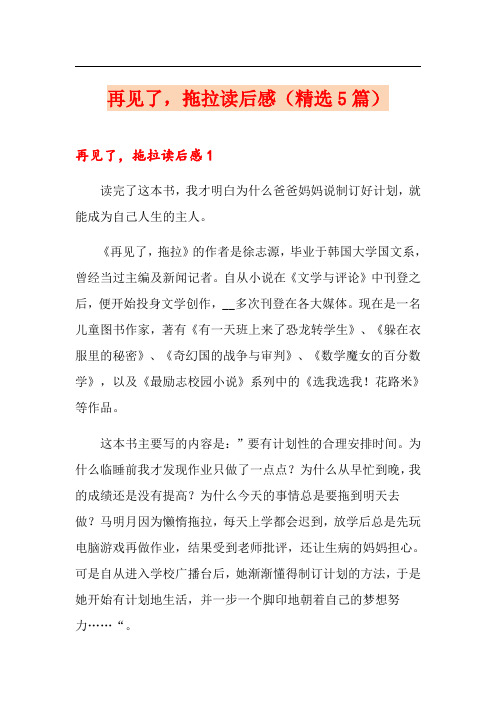 再见了，拖拉读后感（精选5篇）

再见了，拖拉读后感1

读完了这本书，我才明白为什么爸爸妈妈说制订好计划，就能成为自己人生的主人。

《再见了，拖拉》的作者是徐志源，毕业于韩国大学国文系，曾经当过主编及新闻记者。自从小说在《文学与评论》中刊登之后，便开始投身文学创作，__多次刊登在各大媒体。现在是一名儿童图书作家，著有《有一天班上来了恐龙转学生》、《躲在衣服里的秘密》、《奇幻国的战争与审判》、《数学魔女的百分数学》，以及《最励志校园小说》系列中的《选我选我！花路米》等作品。

这本书主要写的内容是：”要有计划性的合理安排时间。为什么临睡前我才发现作业只做了一点点？为什么从早忙到晚，我的成绩还是没有提高？为什么今天的事情总是要拖到明天去做？马明月因为懒惰拖拉，每天上学都会迟到，放学后总是先玩电脑游戏再做作业，结果受到老师批评，还让生病的妈妈担心。可是自从进入学校广播台后，她渐渐懂得制订计划的方法，于是她开始有计划地生活，并一步一个脚印地朝着自己的梦想努力……“。